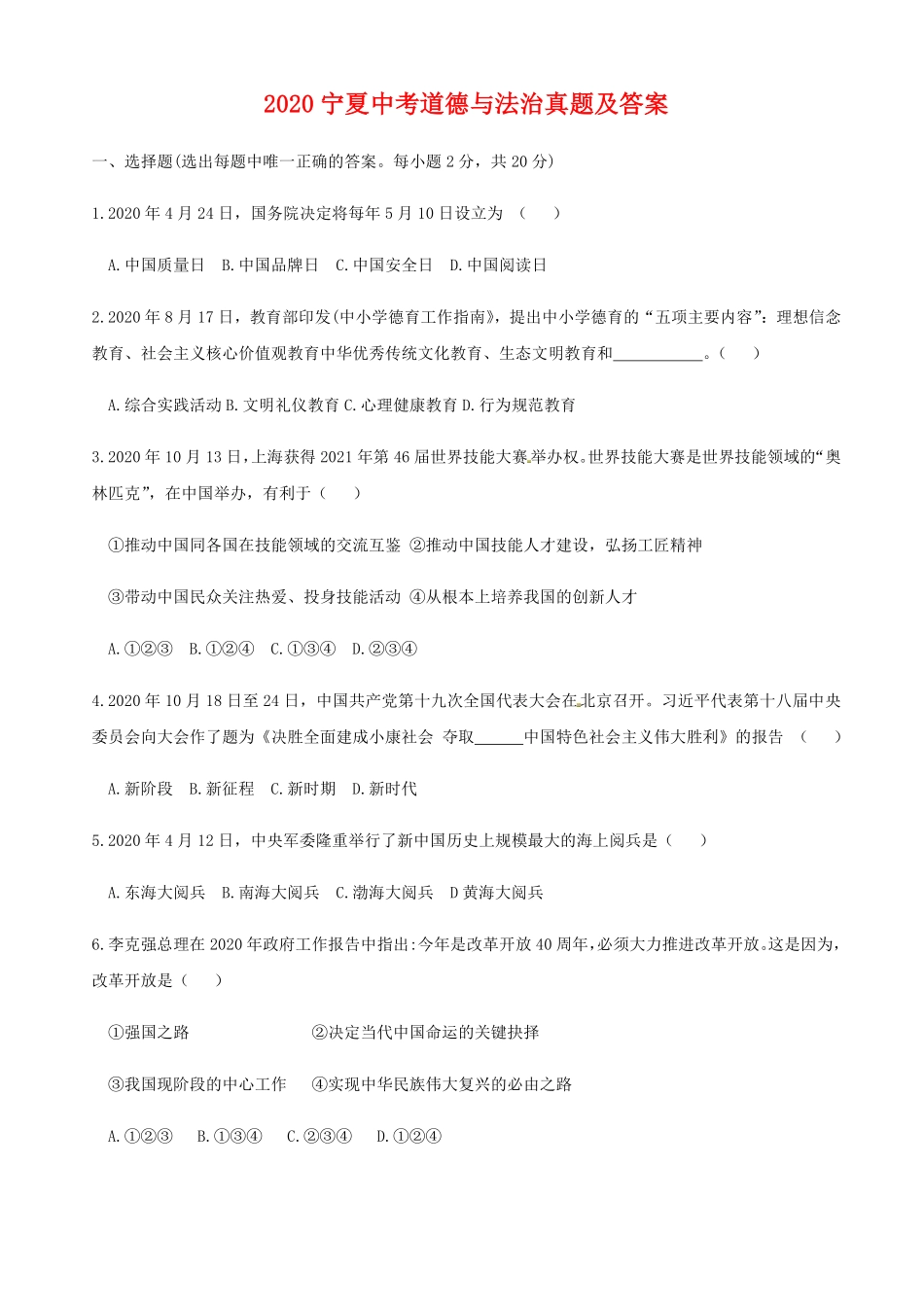 2020 宁夏中考道德与法治真题及答案

一、选择题(选出每题中唯一正确的答案。每小题 2 分，共 20 分)

1.2020 年 4 月 24 日，国务院决定将每年 5 月 10 日设立为 （　　）

A.中国质量日　B.中国品牌日　C.中国安全日　D.中国阅读日

2.2020 年 8 月 17 日，教育部印发(中小学德育工作指南》，提出中小学德育的“五项主要内容”：理想信念教育、社会主义核心价值观教育中华优秀传统文化教育、生态文明教育和___________。(　　)

A.综合实践活动 B.文明礼仪教育 C.心理健康教育 D.行为规范教育

3.2020 年 10 月 13 日，上海获得 2021 年第 46 届世界技能大赛举办权。世界技能大赛是世界技能领域的“奥林匹克”，在中国举办，有利于（　　）

①推动中国同各国在技能领域的交流互鉴 ②推动中国技能人才建设，弘扬工匠精神

③带动中国民众关注热爱、投身技能活动 ④从根本上培养我国的创新人才

A.①②③　B.①②④　C.①③④　D.②③④

4.2020 年 10 月 18 日至 24 日，中国共产党第十九次全国代表大会在北京召开。习近平代表第十八届中央委员会向大会作了题为《决胜全面建成小康社会 夺取______中国特色社会主义伟大胜利》的报告 （　　）

A.新阶段　B.新征程　C.新时期　D.新时代

5.2020 年 4 月 12 日，中央军委隆重举行了新中国历史上规模最大的海上阅兵是（　　）

A.东海大阅兵　B.南海大阅兵　C.渤海大阅兵　D 黄海大阅兵

6.李克强总理在 2020 年政府工作报告中指出:今年是改革开放 40 周年,必须大力推进改革开放。这是因为，改革开放是（　　）

①强国之路　②决定当代中国命运的关键抉择

③我国现阶段的中心工作　④实现中华民族伟大复兴的必由之路

A.①②③　B.①③④　C.②③④　D.①②④